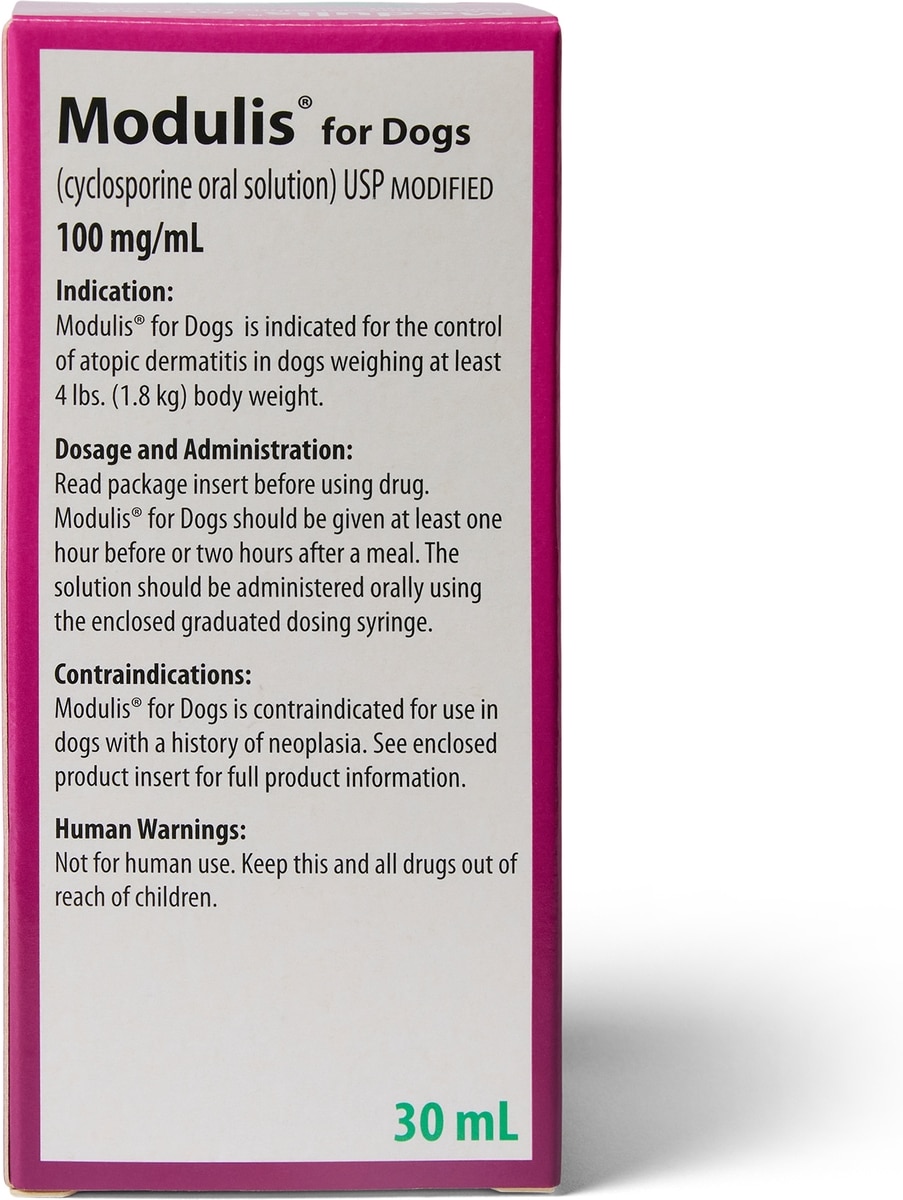 Modulis® for Dogs

(cyclosporine oral solution) USP MODIFIED

100 mg/mL

Indication:
Modulis® for Dogs is indicated for the control of atopic dermatitis in dogs weighing at least 4 lbs. (1.8 kg) body weight.

Dosage and Administration:
Read package insert before using drug. Modulis® for Dogs should be given at least one hour before or two hours after a meal. The solution should be administered orally using the enclosed graduated dosing syringe.

Contraindications:
Modulis® for Dogs is contraindicated for use in dogs with a history of neoplasia. See enclosed product insert for full product information.

Human Warnings:
Not for human use. Keep this and all drugs out of reach of children.

30 mL